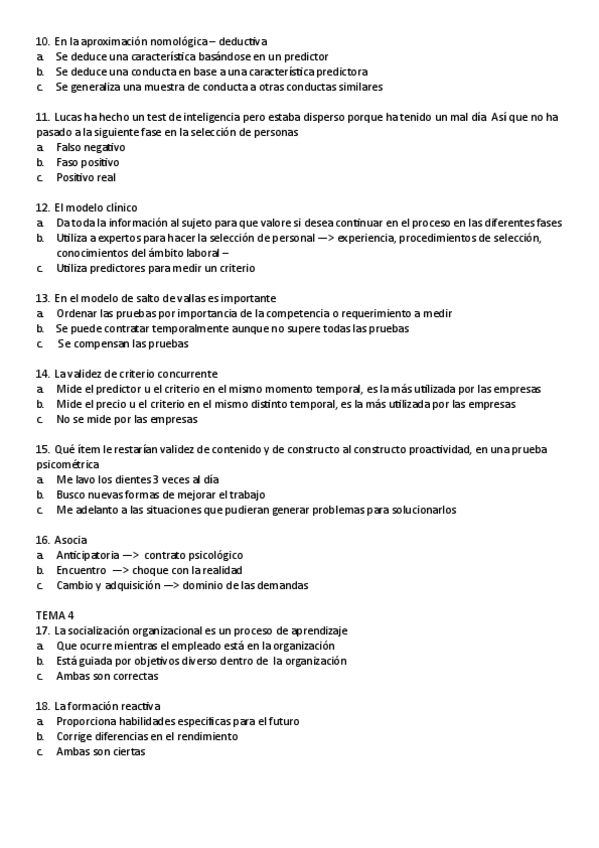 10. En la aproximación nomológica – deductiva
a. Se deduce una característica basándose en un predictor
b. Se deduce una conducta en base a una característica predictora
c. Se generaliza una muestra de conducta a otras conductas similares

11. Lucas ha hecho un test de inteligencia pero estaba disperso porque ha tenido un mal día. Así que no ha pasado a la siguiente fase en la selección de personas
a. Falso negativo
b. Faso positivo
c. Positivo real

12. El modelo clínico
a. Da toda la información al sujeto para que valore si desea continuar en el proceso en las diferentes fases
b. Utiliza a expertos para hacer la selección de personal —> experiencia, procedimientos de selección, conocimientos del ámbito laboral –
c. Utiliza predictores para medir un criterio

13. En el modelo de salto de vallas es importante
a. Ordenar las pruebas por importancia de la competencia o requerimiento a medir
b. Se puede contratar temporalmente aunque no supere todas las pruebas
c. Se compensan las pruebas

14. La validez de criterio concurrente
a. Mide el predictor u el criterio en el mismo momento temporal, es la más utilizada por las empresas
b. Mide el precio u el criterio en el mismo distinto temporal, es la más utilizada por las empresas
c. No se mide por las empresas

15. Qué ítem le restarían validez de contenido y de constructo al constructo proactividad, en una prueba psicométrica
a. Me lavo los dientes 3 veces al día
b. Busco nuevas formas de mejorar el trabajo
c. Me adelanto a las situaciones que pudieran generar problemas para solucionarlos

16. Asocia
a. Anticipatoria —> contrato psicológico
b. Encuentro —> choque con la realidad
c. Cambio y adquisición —> dominio de las demandas

TEMA 4
17. La socialización organizacional es un proceso de aprendizaje
a. Que ocurre mientras el empleado está en la organización
b. Está guiada por objetivos diverso dentro de la organización
c. Ambas son correctas

18. La formación reactiva
a. Proporciona habilidades específicas para el futuro
b. Corrige diferencias en el rendimiento
c. Ambas son ciertas